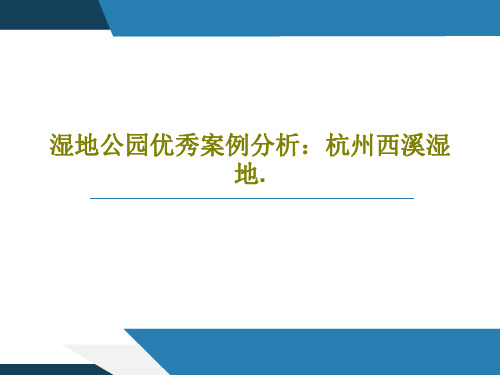 湿地公园优秀案例分析：杭州西溪湿地.